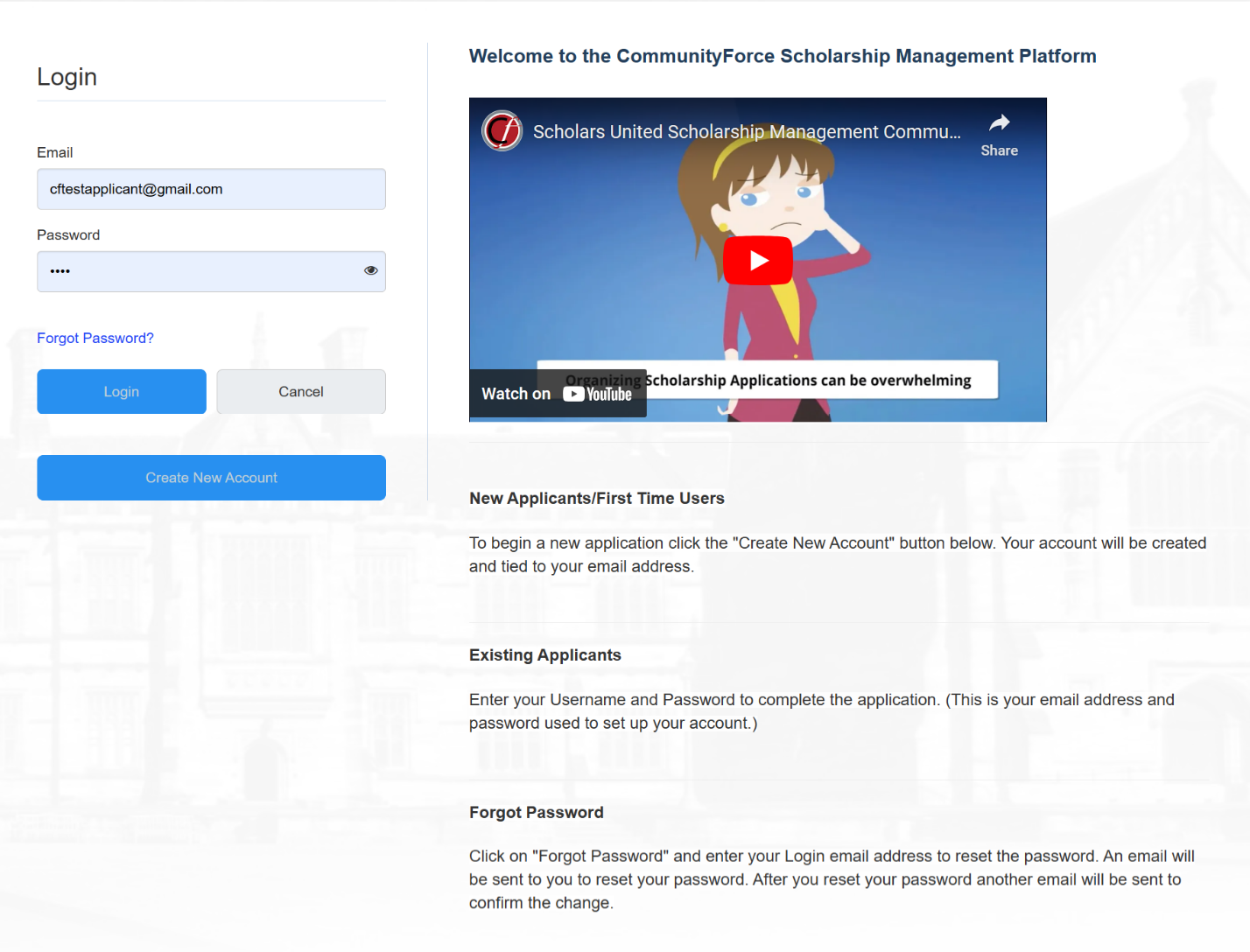 Login

Email

cftestapplicant@gmail.com

Password

••••

Forgot Password?

Login

Cancel

Create New Account

Welcome to the CommunityForce Scholarship Management Platform

Scholars United Scholarship Management Commu...

Share

Organizing Scholarship Applications can be overwhelming

Watch on YouTube

New Applicants/First Time Users

To begin a new application click the "Create New Account" button below. Your account will be created and tied to your email address.

Existing Applicants

Enter your Username and Password to complete the application. (This is your email address and password used to set up your account.)

Forgot Password

Click on "Forgot Password" and enter your Login email address to reset the password. An email will be sent to you to reset your password. After you reset your password another email will be sent to confirm the change.